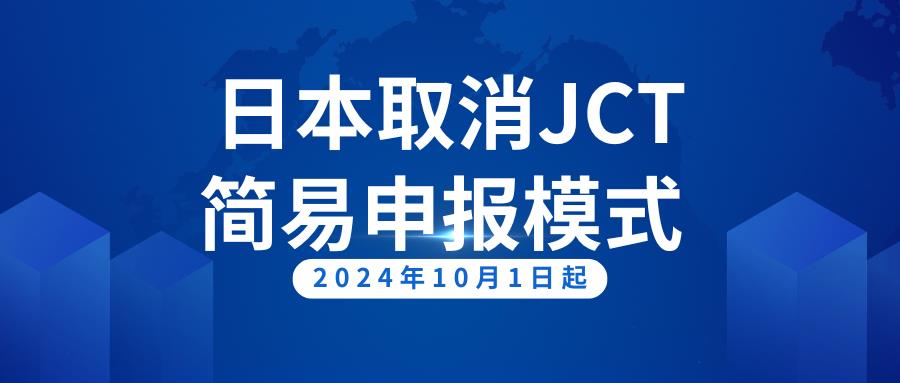 日本取消JCT
简易申报模式

2024年10月1日起